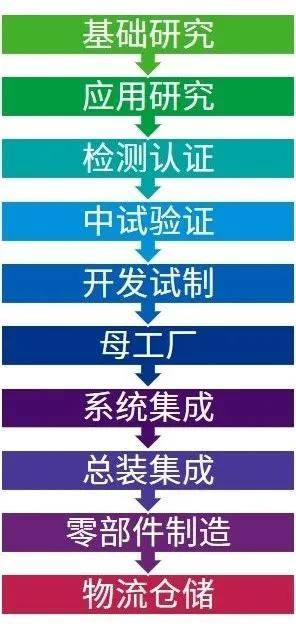 基础研究

应用研究

检测认证

中试验证

开发试制

母工厂

系统集成

总装集成

零部件制造

物流仓储